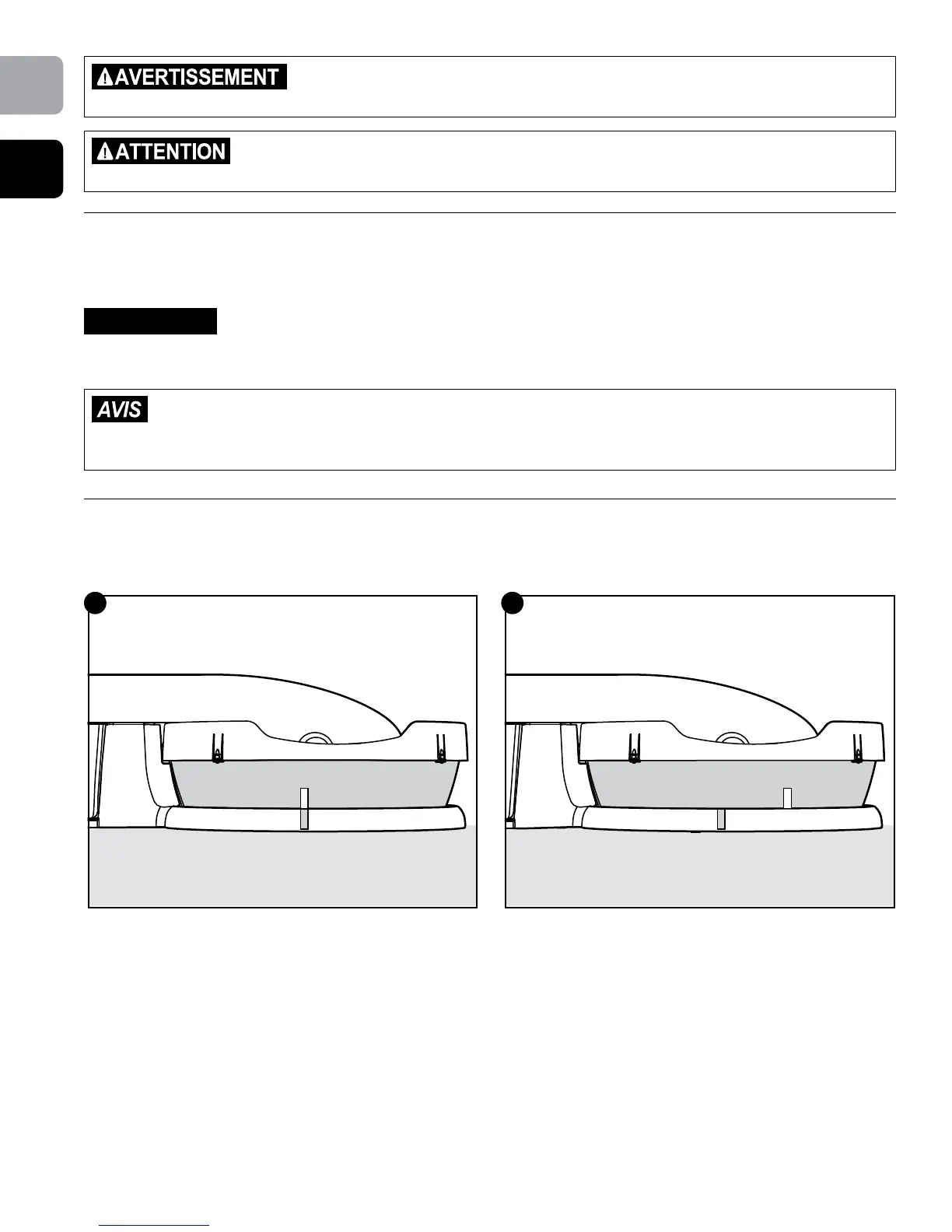 AVERTISSEMENT

ATTENTION

AVIS